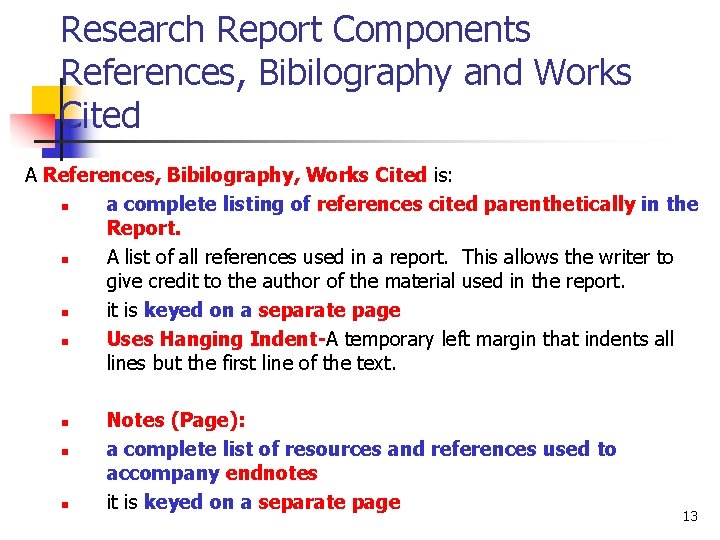 Research Report Components References, Bibilography and Works Cited

A References, Bibilography, Works Cited is:

- a complete listing of references cited parenthetically in the Report.
- A list of all references used in a report. This allows the writer to give credit to the author of the material used in the report.
- it is keyed on a separate page
- Uses Hanging Indent-A temporary left margin that indents all lines but the first line of the text.

- Notes (Page):
- a complete list of resources and references used to accompany endnotes
- it is keyed on a separate page

13